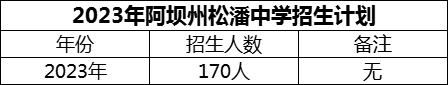 2023年阿坝州松潘中学招生计划

| 年份 | 招生人数 | 备注 |
|---|---|---|
| 2023年 | 170人 | 无 |